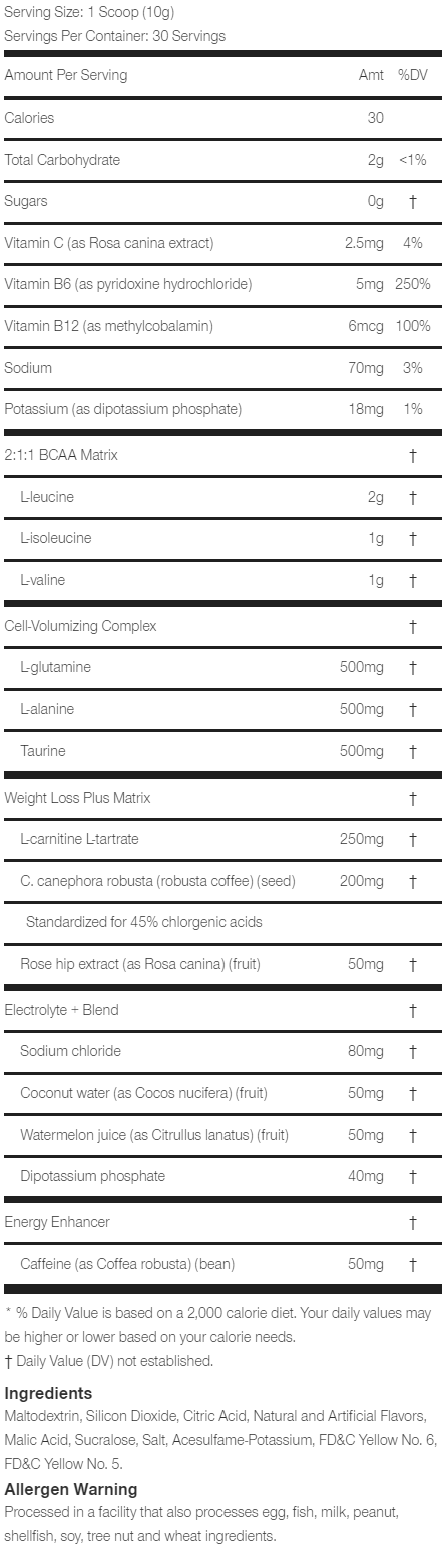 Serving Size: 1 Scoop (10g)
Servings Per Container: 30 Servings

| Amount Per Serving | Amt | %DV |
|---|---|---|
| Calories | 30 | |
| Total Carbohydrate | 2g | <1% |
| Sugars | 0g | † |
| Vitamin C (as Rosa canina extract) | 2.5mg | 4% |
| Vitamin B6 (as pyridoxine hydrochloride) | 5mg | 250% |
| Vitamin B12 (as methylcobalamin) | 6mcg | 100% |
| Sodium | 70mg | 3% |
| Potassium (as dipotassium phosphate) | 18mg | 1% |
| 2:1:1 BCAA Matrix | | † |
| L-leucine | 2g | † |
| L-isoleucine | 1g | † |
| L-valine | 1g | † |
| Cell-Volumizing Complex | | † |
| L-glutamine | 500mg | † |
| L-alanine | 500mg | † |
| Taurine | 500mg | † |
| Weight Loss Plus Matrix | | † |
| L-carnitine L-tartrate | 250mg | † |
| C. canephora robusta (robusta coffee) (seed) | 200mg | † |
| Standardized for 45% chlorgenic acids | | |
| Rose hip extract (as Rosa canina) (fruit) | 50mg | † |
| Electrolyte + Blend | | † |
| Sodium chloride | 80mg | † |
| Coconut water (as Cocos nucifera) (fruit) | 50mg | † |
| Watermelon juice (as Citrullus lanatus) (fruit) | 50mg | † |
| Dipotassium phosphate | 40mg | † |
| Energy Enhancer | | † |
| Caffeine (as Coffea robusta) (bean) | 50mg | † |

* % Daily Value is based on a 2,000 calorie diet. Your daily values may be higher or lower based on your calorie needs.
† Daily Value (DV) not established.

Ingredients
Maltodextrin, Silicon Dioxide, Citric Acid, Natural and Artificial Flavors, Malic Acid, Sucralose, Salt, Acesulfame-Potassium, FD&C Yellow No. 6, FD&C Yellow No. 5.

Allergen Warning
Processed in a facility that also processes egg, fish, milk, peanut, shellfish, soy, tree nut and wheat ingredients.